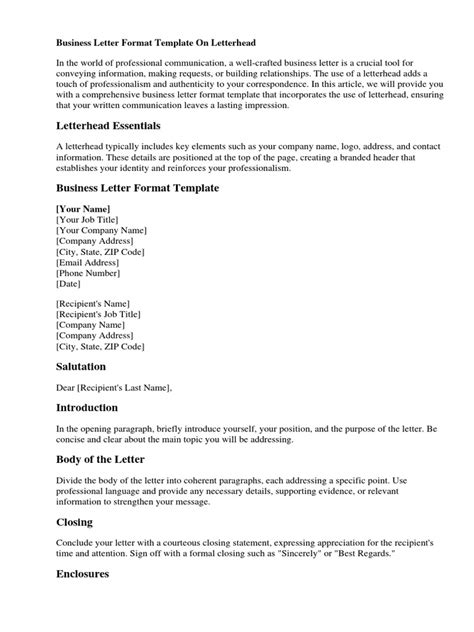 Business Letter Format Template On Letterhead

In the world of professional communication, a well-crafted business letter is a crucial tool for conveying information, making requests, or building relationships. The use of a letterhead adds a touch of professionalism and authenticity to your correspondence. In this article, we will provide you with a comprehensive business letter format template that incorporates the use of letterhead, ensuring that your written communication leaves a lasting impression.

Letterhead Essentials

A letterhead typically includes key elements such as your company name, logo, address, and contact information. These details are positioned at the top of the page, creating a branded header that establishes your identity and reinforces your professionalism.

Business Letter Format Template

[Your Name]
[Your Job Title]
[Your Company Name]
[Company Address]
[City, State, ZIP Code]
[Email Address]
[Phone Number]
[Date]

[Recipient's Name]
[Recipient's Job Title]
[Company Name]
[Company Address]
[City, State, ZIP Code]

Salutation

Dear [Recipient's Last Name],

Introduction

In the opening paragraph, briefly introduce yourself, your position, and the purpose of the letter. Be concise and clear about the main topic you will be addressing.

Body of the Letter

Divide the body of the letter into coherent paragraphs, each addressing a specific point. Use professional language and provide any necessary details, supporting evidence, or relevant information to strengthen your message.

Closing

Conclude your letter with a courteous closing statement, expressing appreciation for the recipient's time and attention. Sign off with a formal closing such as "Sincerely" or "Best Regards."

Enclosures